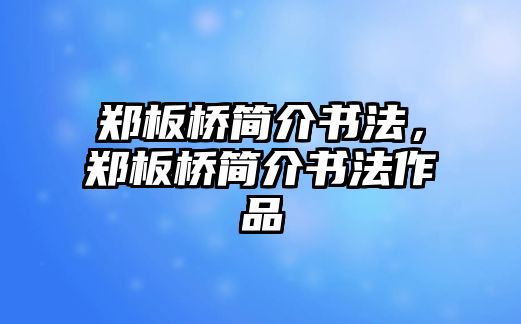 郑板桥简介书法，郑板桥简介书法作品